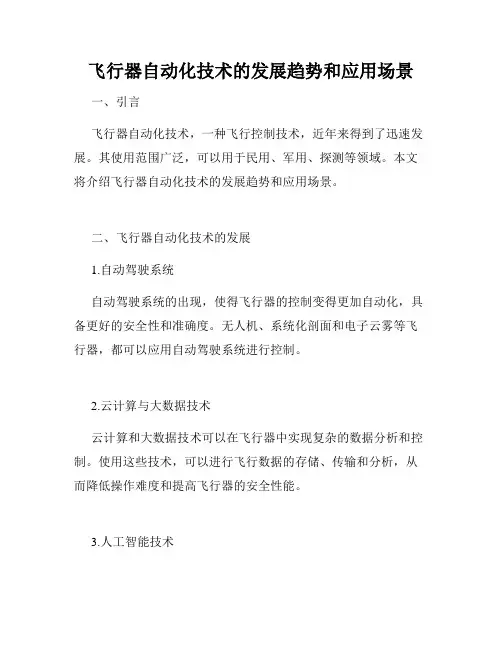 飞行器自动化技术的发展趋势和应用场景

一、引言

飞行器自动化技术，一种飞行控制技术，近年来得到了迅速发展。其使用范围广泛，可以用于民用、军用、探测等领域。本文将介绍飞行器自动化技术的发展趋势和应用场景。

二、飞行器自动化技术的发展

1.自动驾驶系统

自动驾驶系统的出现，使得飞行器的控制变得更加自动化，具备更好的安全性和准确度。无人机、系统化剖面和电子云雾等飞行器，都可以应用自动驾驶系统进行控制。

2.云计算与大数据技术

云计算和大数据技术可以在飞行器中实现复杂的数据分析和控制。使用这些技术，可以进行飞行数据的存储、传输和分析，从而降低操作难度和提高飞行器的安全性能。

3.人工智能技术